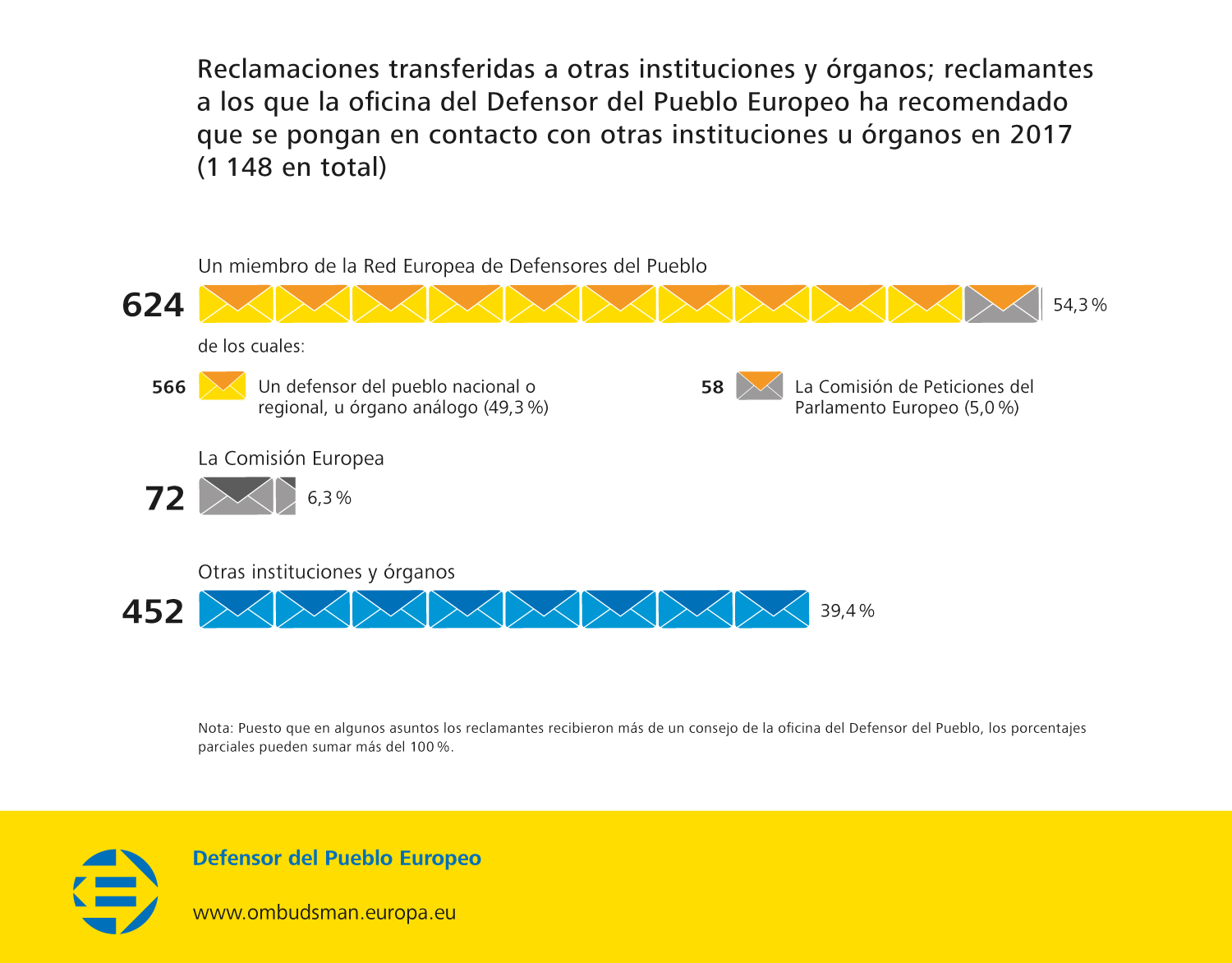 Reclamaciones transferidas a otras instituciones y órganos; reclamantes a los que la oficina del Defensor del Pueblo Europeo ha recomendado que se pongan en contacto con otras instituciones u órganos en 2017 (1 148 en total)

Un miembro de la Red Europea de Defensores del Pueblo

624

54,3 %

de los cuales:

566 Un defensor del pueblo nacional o regional, u órgano análogo (49,3 %)

58 La Comisión de Peticiones del Parlamento Europeo (5,0 %)

La Comisión Europea

72

6,3 %

Otras instituciones y órganos

452

39,4 %

Nota: Puesto que en algunos asuntos los reclamantes recibieron más de un consejo de la oficina del Defensor del Pueblo, los porcentajes parciales pueden sumar más del 100 %.

Defensor del Pueblo Europeo

www.ombudsman.europa.eu